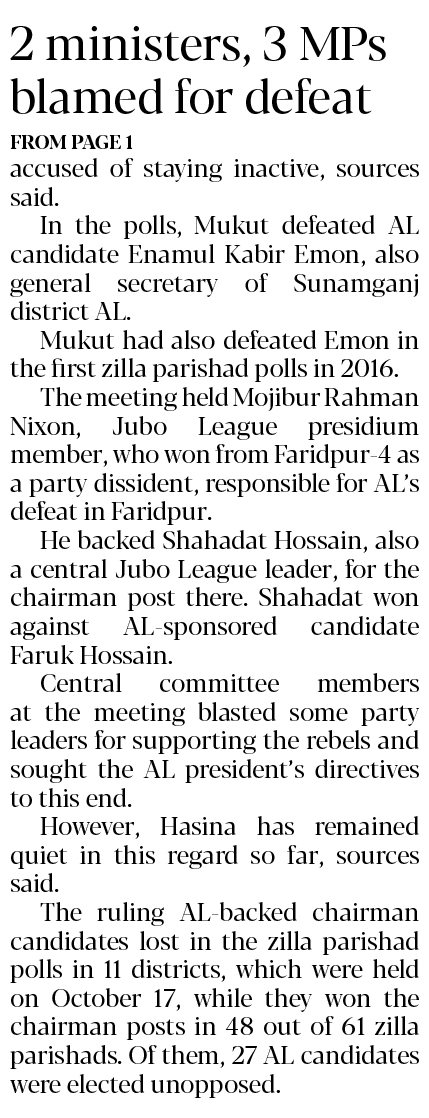 2 ministers, 3 MPs blamed for defeat

FROM PAGE 1

accused of staying inactive, sources said.

In the polls, Mukut defeated AL candidate Enamul Kabir Emon, also general secretary of Sunamganj district AL.

Mukut had also defeated Emon in the first zilla parishad polls in 2016.

The meeting held Mojibur Rahman Nixon, Jubo League presidium member, who won from Faridpur-4 as a party dissident, responsible for AL's defeat in Faridpur.

He backed Shahadat Hossain, also a central Jubo League leader, for the chairman post there. Shahadat won against AL-sponsored candidate Faruk Hossain.

Central committee members at the meeting blasted some party leaders for supporting the rebels and sought the AL president's directives to this end.

However, Hasina has remained quiet in this regard so far, sources said.

The ruling AL-backed chairman candidates lost in the zilla parishad polls in 11 districts, which were held on October 17, while they won the chairman posts in 48 out of 61 zilla parishads. Of them, 27 AL candidates were elected unopposed.